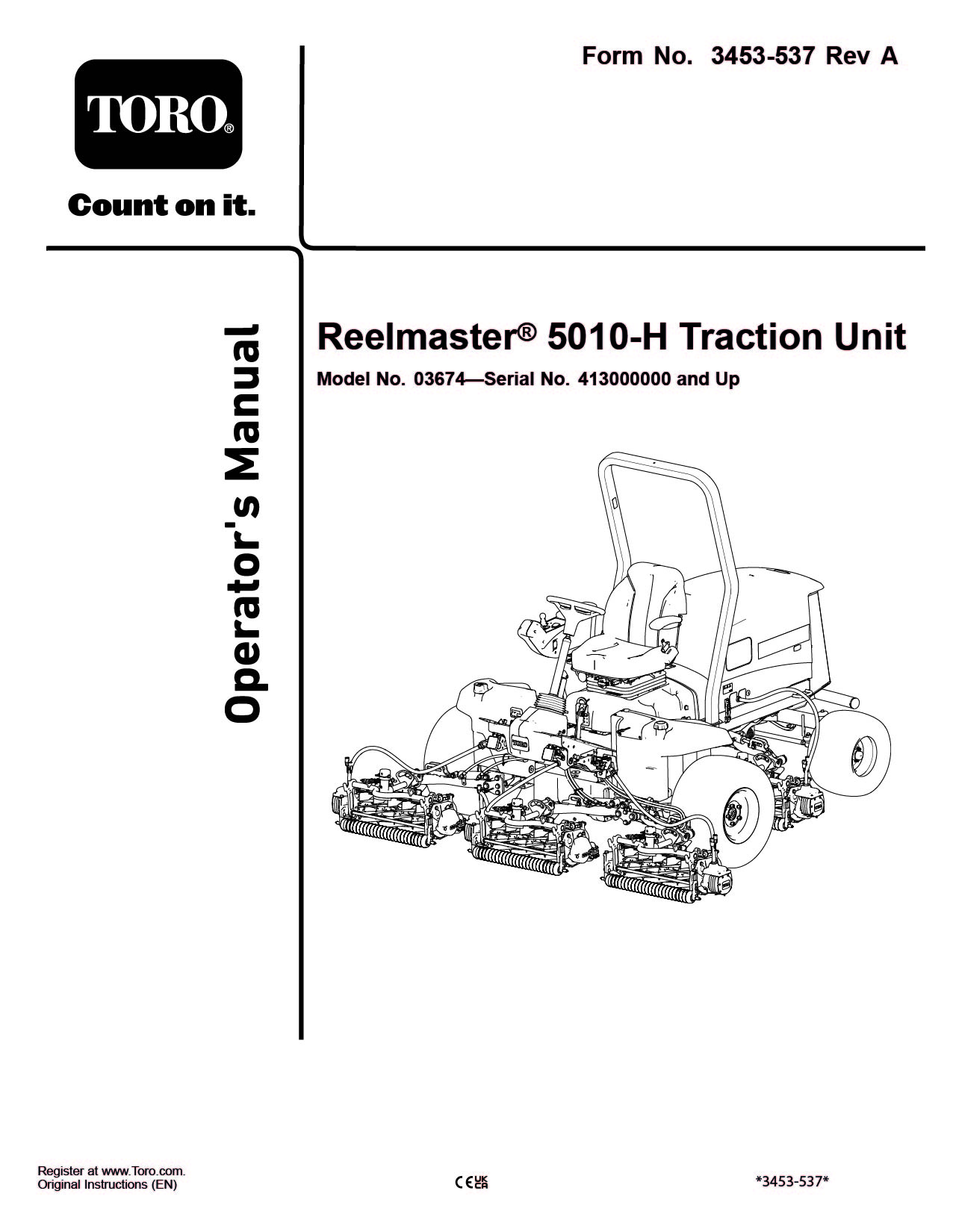 Form No. 3453-537 Rev A

TORO®

Count on it.

Operator's Manual

Reelmaster® 5010-H Traction Unit

Model No. 03674—Serial No. 413000000 and Up

Register at www.Toro.com.
Original Instructions (EN)

CE UK CA

*3453-537*